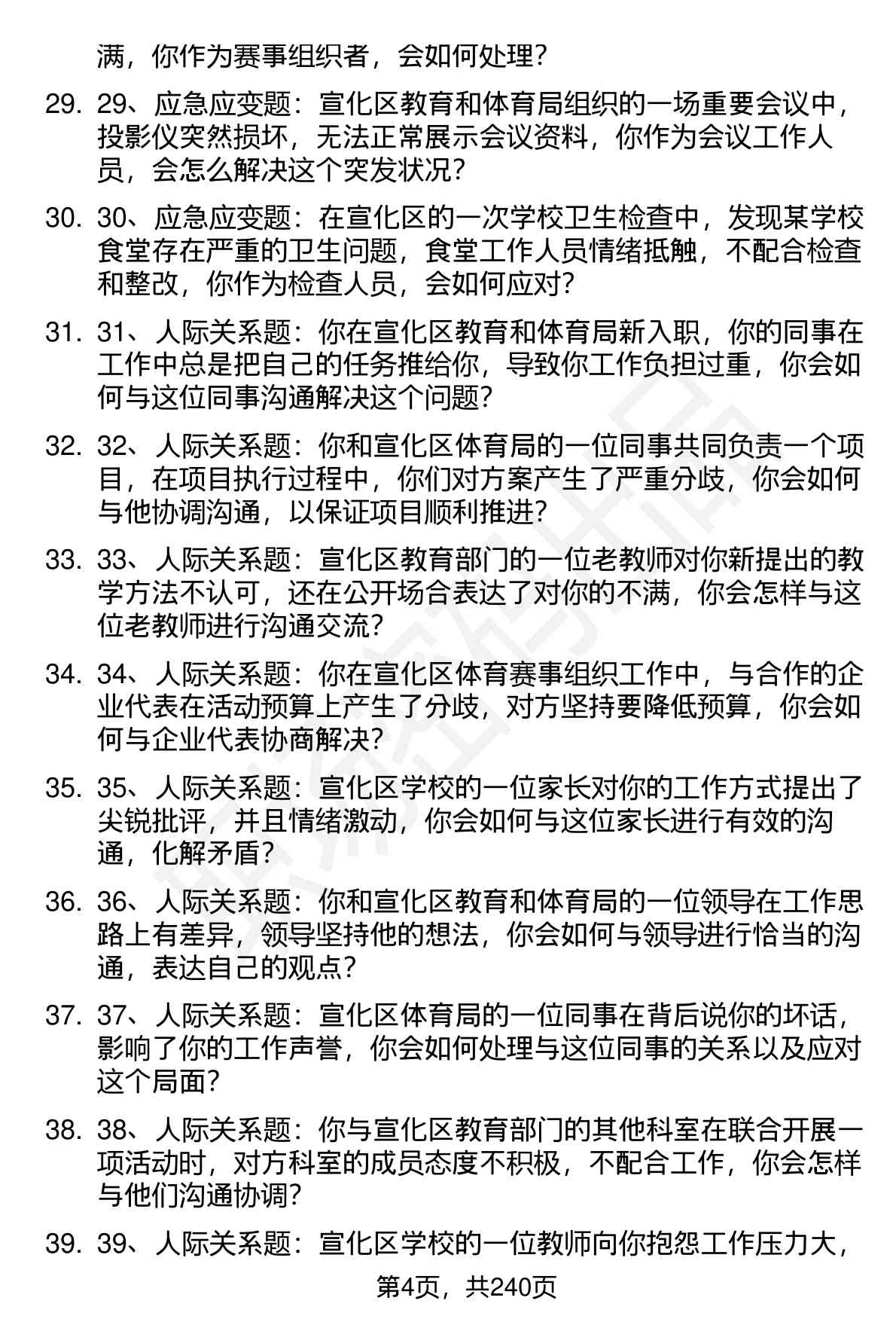 满，你作为赛事组织者，会如何处理？

29. 29、应急应变题：宣化区教育和体育局组织的一场重要会议中，投影仪突然损坏，无法正常展示会议资料，你作为会议工作人员，会怎么解决这个突发状况？

30. 30、应急应变题：在宣化区的一次学校卫生检查中，发现某学校食堂存在严重的卫生问题，食堂工作人员情绪抵触，不配合检查和整改，你作为检查人员，会如何应对？

31. 31、人际关系题：你在宣化区教育和体育局新入职，你的同事在工作中总是把自己的任务推给你，导致你工作负担过重，你会如何与这位同事沟通解决这个问题？

32. 32、人际关系题：你和宣化区体育局的一位同事共同负责一个项目，在项目执行过程中，你们对方案产生了严重分歧，你会如何与他协调沟通，以保证项目顺利推进？

33. 33、人际关系题：宣化区教育部门的一位老教师对你新提出的教学方法不认可，还在公开场合表达了对你的不满，你会怎样与这位老教师进行沟通交流？

34. 34、人际关系题：你在宣化区体育赛事组织工作中，与合作的企业代表在活动预算上产生了分歧，对方坚持要降低预算，你会如何与企业代表协商解决？

35. 35、人际关系题：宣化区学校的一位家长对你的工作方式提出了尖锐批评，并且情绪激动，你会如何与这位家长进行有效的沟通，化解矛盾？

36. 36、人际关系题：你和宣化区教育和体育局的一位领导在工作思路上有差异，领导坚持他的想法，你会如何与领导进行恰当的沟通，表达自己的观点？

37. 37、人际关系题：宣化区体育局的一位同事在背后说你的坏话，影响了你的工作声誉，你会如何处理与这位同事的关系以及应对这个局面？

38. 38、人际关系题：你与宣化区教育部门的其他科室在联合开展一项活动时，对方科室的成员态度不积极，不配合工作，你会怎样与他们沟通协调？

39. 39、人际关系题：宣化区学校的一位教师向你抱怨工作压力大，

第4页，共240页